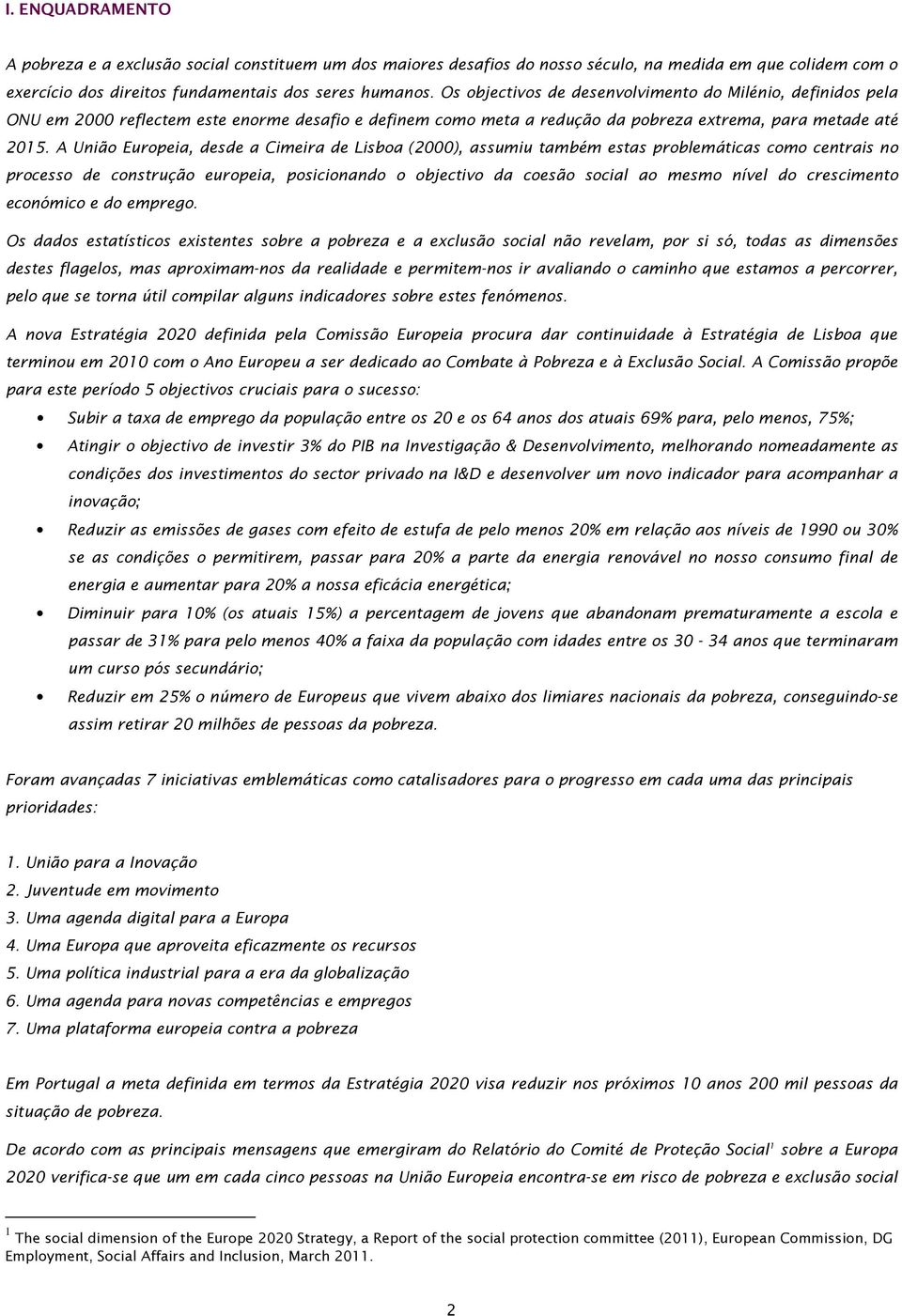 I. ENQUADRAMENTO

A pobreza e a exclusão social constituem um dos maiores desafios do nosso século, na medida em que colidem com o exercício dos direitos fundamentais dos seres humanos. Os objectivos de desenvolvimento do Milénio, definidos pela ONU em 2000 reflectem este enorme desafio e definem como meta a redução da pobreza extrema, para metade até 2015. A União Europeia, desde a Cimeira de Lisboa (2000), assumiu também estas problemáticas como centrais no processo de construção europeia, posicionando o objectivo da coesão social ao mesmo nível do crescimento económico e do emprego.

Os dados estatísticos existentes sobre a pobreza e a exclusão social não revelam, por si só, todas as dimensões destes flagelos, mas aproximam-nos da realidade e permitem-nos ir avaliando o caminho que estamos a percorrer, pelo que se torna útil compilar alguns indicadores sobre estes fenómenos.

A nova Estratégia 2020 definida pela Comissão Europeia procura dar continuidade à Estratégia de Lisboa que terminou em 2010 com o Ano Europeu a ser dedicado ao Combate à Pobreza e à Exclusão Social. A Comissão propõe para este período 5 objectivos cruciais para o sucesso:

• Subir a taxa de emprego da população entre os 20 e os 64 anos dos atuais 69% para, pelo menos, 75%;
• Atingir o objectivo de investir 3% do PIB na Investigação & Desenvolvimento, melhorando nomeadamente as condições dos investimentos do sector privado na I&D e desenvolver um novo indicador para acompanhar a inovação;
• Reduzir as emissões de gases com efeito de estufa de pelo menos 20% em relação aos níveis de 1990 ou 30% se as condições o permitirem, passar para 20% a parte da energia renovável no nosso consumo final de energia e aumentar para 20% a nossa eficácia energética;
• Diminuir para 10% (os atuais 15%) a percentagem de jovens que abandonam prematuramente a escola e passar de 31% para pelo menos 40% a faixa da população com idades entre os 30 - 34 anos que terminaram um curso pós secundário;
• Reduzir em 25% o número de Europeus que vivem abaixo dos limiares nacionais da pobreza, conseguindo-se assim retirar 20 milhões de pessoas da pobreza.

Foram avançadas 7 iniciativas emblemáticas como catalisadores para o progresso em cada uma das principais prioridades:

1. União para a Inovação
2. Juventude em movimento
3. Uma agenda digital para a Europa
4. Uma Europa que aproveita eficazmente os recursos
5. Uma política industrial para a era da globalização
6. Uma agenda para novas competências e empregos
7. Uma plataforma europeia contra a pobreza

Em Portugal a meta definida em termos da Estratégia 2020 visa reduzir nos próximos 10 anos 200 mil pessoas da situação de pobreza.

De acordo com as principais mensagens que emergiram do Relatório do Comité de Proteção Social$^1$ sobre a Europa 2020 verifica-se que um em cada cinco pessoas na União Europeia encontra-se em risco de pobreza e exclusão social

$^1$ The social dimension of the Europe 2020 Strategy, a Report of the social protection committee (2011), European Commission, DG Employment, Social Affairs and Inclusion, March 2011.

2